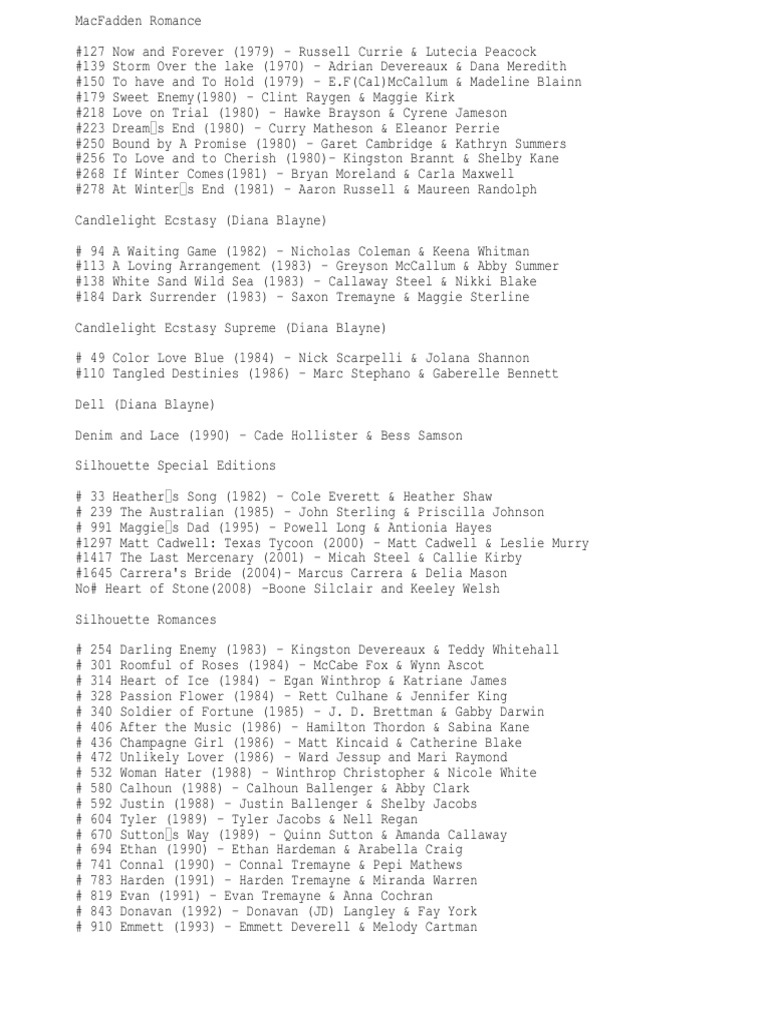 MacFadden Romance

#127 Now and Forever (1979) – Russell Currie & Lutecia Peacock
#139 Storm Over the lake (1970) – Adrian Devereaux & Dana Meredith
#150 To have and To Hold (1979) – E.F(Cal)McCallum & Madeline Blainn
#179 Sweet Enemy(1980) – Clint Raygen & Maggie Kirk
#218 Love on Trial (1980) – Hawke Brayson & Cyrene Jameson
#223 Dream□s End (1980) – Curry Matheson & Eleanor Perrie
#250 Bound by A Promise (1980) – Garet Cambridge & Kathryn Summers
#256 To Love and to Cherish (1980)– Kingston Brannt & Shelby Kane
#268 If Winter Comes(1981) – Bryan Moreland & Carla Maxwell
#278 At Winter□s End (1981) – Aaron Russell & Maureen Randolph

Candlelight Ecstasy (Diana Blayne)

# 94 A Waiting Game (1982) – Nicholas Coleman & Keena Whitman
#113 A Loving Arrangement (1983) – Greyson McCallum & Abby Summer
#138 White Sand Wild Sea (1983) – Callaway Steel & Nikki Blake
#184 Dark Surrender (1983) – Saxon Tremayne & Maggie Sterline

Candlelight Ecstasy Supreme (Diana Blayne)

# 49 Color Love Blue (1984) – Nick Scarpelli & Jolana Shannon
#110 Tangled Destinies (1986) – Marc Stephano & Gaberelle Bennett

Dell (Diana Blayne)

Denim and Lace (1990) – Cade Hollister & Bess Samson

Silhouette Special Editions

# 33 Heather□s Song (1982) – Cole Everett & Heather Shaw
# 239 The Australian (1985) – John Sterling & Priscilla Johnson
# 991 Maggie□s Dad (1995) – Powell Long & Antionia Hayes
#1297 Matt Cadwell: Texas Tycoon (2000) – Matt Cadwell & Leslie Murry
#1417 The Last Mercenary (2001) – Micah Steel & Callie Kirby
#1645 Carrera's Bride (2004)– Marcus Carrera & Delia Mason
No# Heart of Stone(2008) –Boone Silclair and Keeley Welsh

Silhouette Romances

# 254 Darling Enemy (1983) – Kingston Devereaux & Teddy Whitehall
# 301 Roomful of Roses (1984) – McCabe Fox & Wynn Ascot
# 314 Heart of Ice (1984) – Egan Winthrop & Katriane James
# 328 Passion Flower (1984) – Rett Culhane & Jennifer King
# 340 Soldier of Fortune (1985) – J. D. Brettman & Gabby Darwin
# 406 After the Music (1986) – Hamilton Thordon & Sabina Kane
# 436 Champagne Girl (1986) – Matt Kincaid & Catherine Blake
# 472 Unlikely Lover (1986) – Ward Jessup and Mari Raymond
# 532 Woman Hater (1988) – Winthrop Christopher & Nicole White
# 580 Calhoun (1988) – Calhoun Ballenger & Abby Clark
# 592 Justin (1988) – Justin Ballenger & Shelby Jacobs
# 604 Tyler (1989) – Tyler Jacobs & Nell Regan
# 670 Sutton□s Way (1989) – Quinn Sutton & Amanda Callaway
# 694 Ethan (1990) – Ethan Hardeman & Arabella Craig
# 741 Connal (1990) – Connal Tremayne & Pepi Mathews
# 783 Harden (1991) – Harden Tremayne & Miranda Warren
# 819 Evan (1991) – Evan Tremayne & Anna Cochran
# 843 Donavan (1992) – Donavan (JD) Langley & Fay York
# 910 Emmett (1993) – Emmett Deverell & Melody Cartman